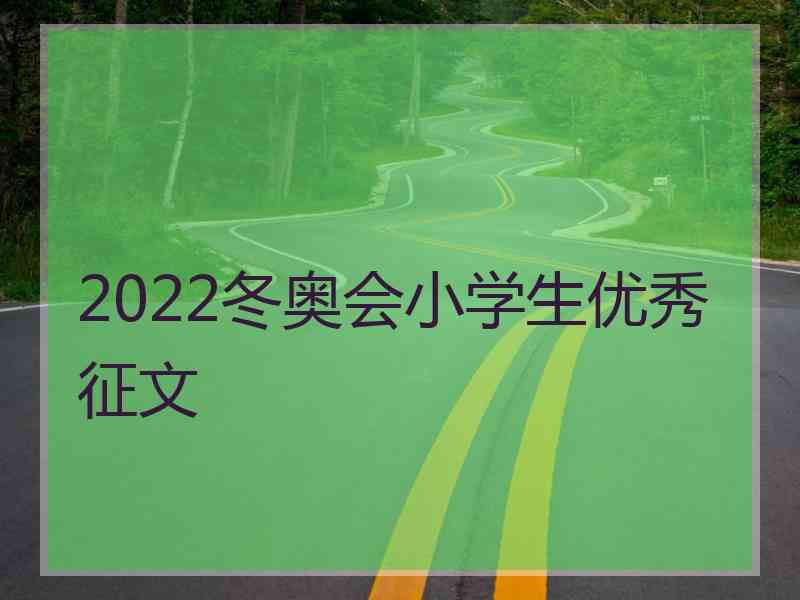 2022冬奥会小学生优秀征文